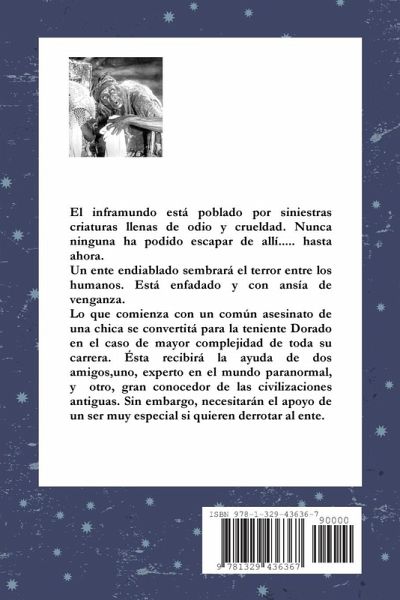 El inframundo está poblado por siniestras criaturas llenas de odio y crueldad. Nunca ninguna ha podido escapar de allí..... hasta ahora.
Un ente endiablado sembrará el terror entre los humanos. Está enfadado y con ansía de venganza.
Lo que comienza con un común asesinato de una chica se convertitá para la teniente Dorado en el caso de mayor complejidad de toda su carrera. Ésta recibirá la ayuda de dos amigos,uno, experto en el mundo paranormal, y otro, gran conocedor de las civilizaciones antiguas. Sin embargo, necesitarán el apoyo de un ser muy especial si quieren derrotar al ente.

ISBN 978-1-329-43636-7
90000
9 781329 436367